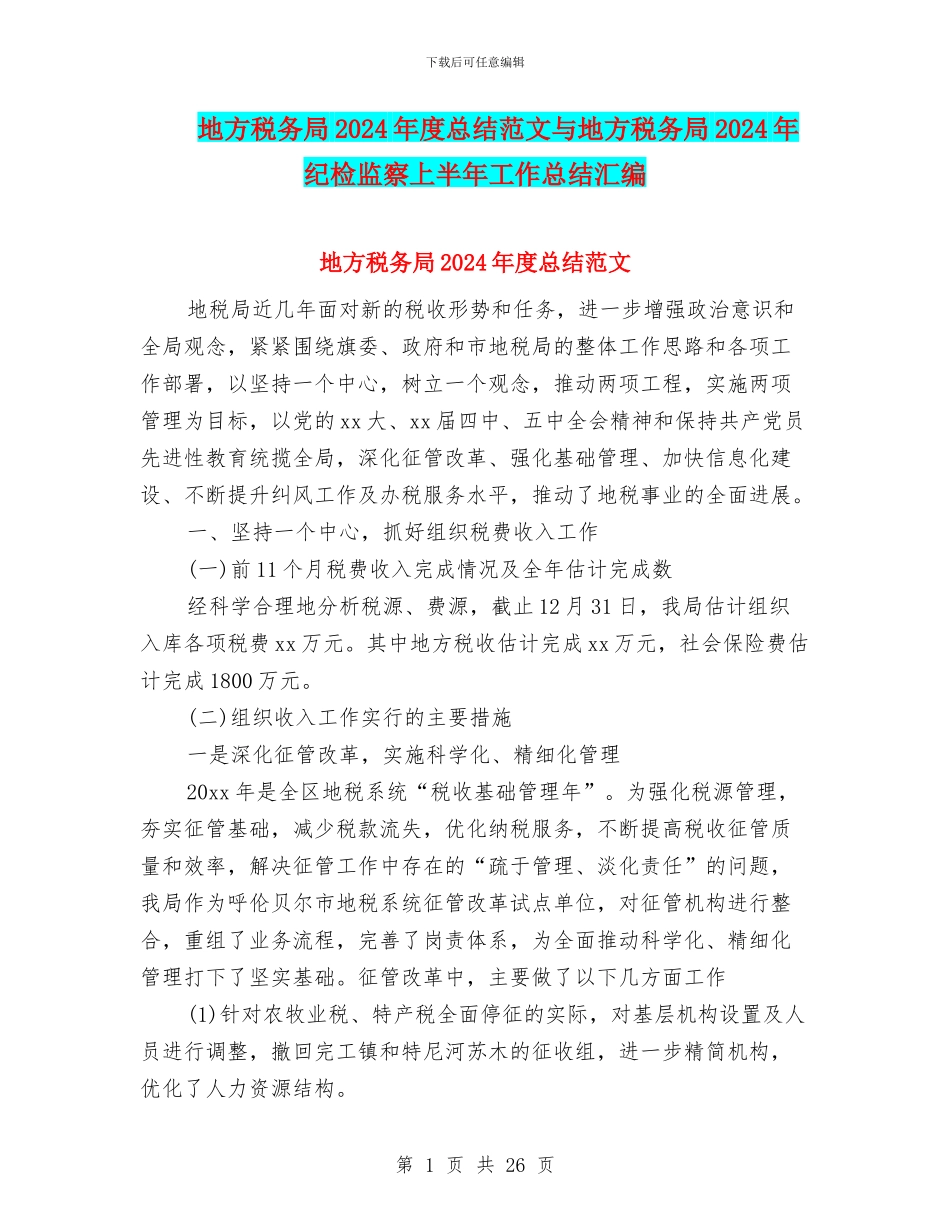 下载后可任意编辑

地方税务局2024年度总结范文与地方税务局2024年纪检监察上半年工作总结汇编

地方税务局2024年度总结范文

地税局近几年面对新的税收形势和任务，进一步增强政治意识和全局观念，紧紧围绕旗委、政府和市地税局的整体工作思路和各项工作部署，以坚持一个中心，树立一个观念，推动两项工程，实施两项管理为目标，以党的xx大、xx届四中、五中全会精神和保持共产党员先进性教育统揽全局，深化征管改革、强化基础管理、加快信息化建设、不断提升纠风工作及办税服务水平，推动了地税事业的全面进展。

一、坚持一个中心，抓好组织税费收入工作

(一)前11个月税费收入完成情况及全年估计完成数

经科学合理地分析税源、费源，截止12月31日，我局估计组织入库各项税费xx万元。其中地方税收估计完成xx万元，社会保险费估计完成1800万元。

(二)组织收入工作实行的主要措施

一是深化征管改革，实施科学化、精细化管理

20xx年是全区地税系统“税收基础管理年”。为强化税源管理，夯实征管基础，减少税款流失，优化纳税服务，不断提高税收征管质量和效率，解决征管工作中存在的“疏于管理、淡化责任”的问题，我局作为呼伦贝尔市地税系统征管改革试点单位，对征管机构进行整合，重组了业务流程，完善了岗责体系，为全面推动科学化、精细化管理打下了坚实基础。征管改革中，主要做了以下几方面工作

(1)针对农牧业税、特产税全面停征的实际，对基层机构设置及人员进行调整，撤回完工镇和特尼河苏木的征收组，进一步精简机构，优化了人力资源结构。

第 1 页 共 26 页